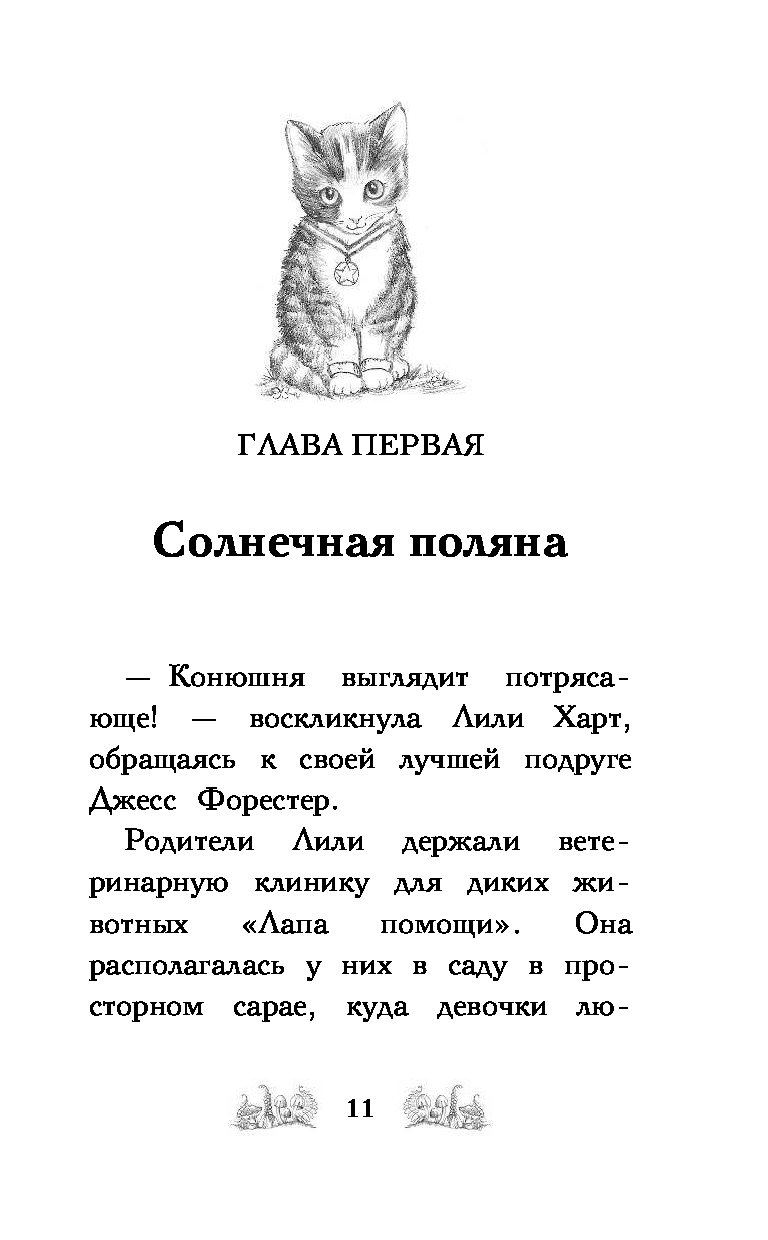 ГЛАВА ПЕРВАЯ

Солнечная поляна

— Конюшня выглядит потрясающе! — воскликнула Лили Харт, обращаясь к своей лучшей подруге Джесс Форестер.

Родители Лили держали ветеринарную клинику для диких животных «Лапа помощи». Она располагалась у них в саду в просторном сарае, куда девочки лю-

11